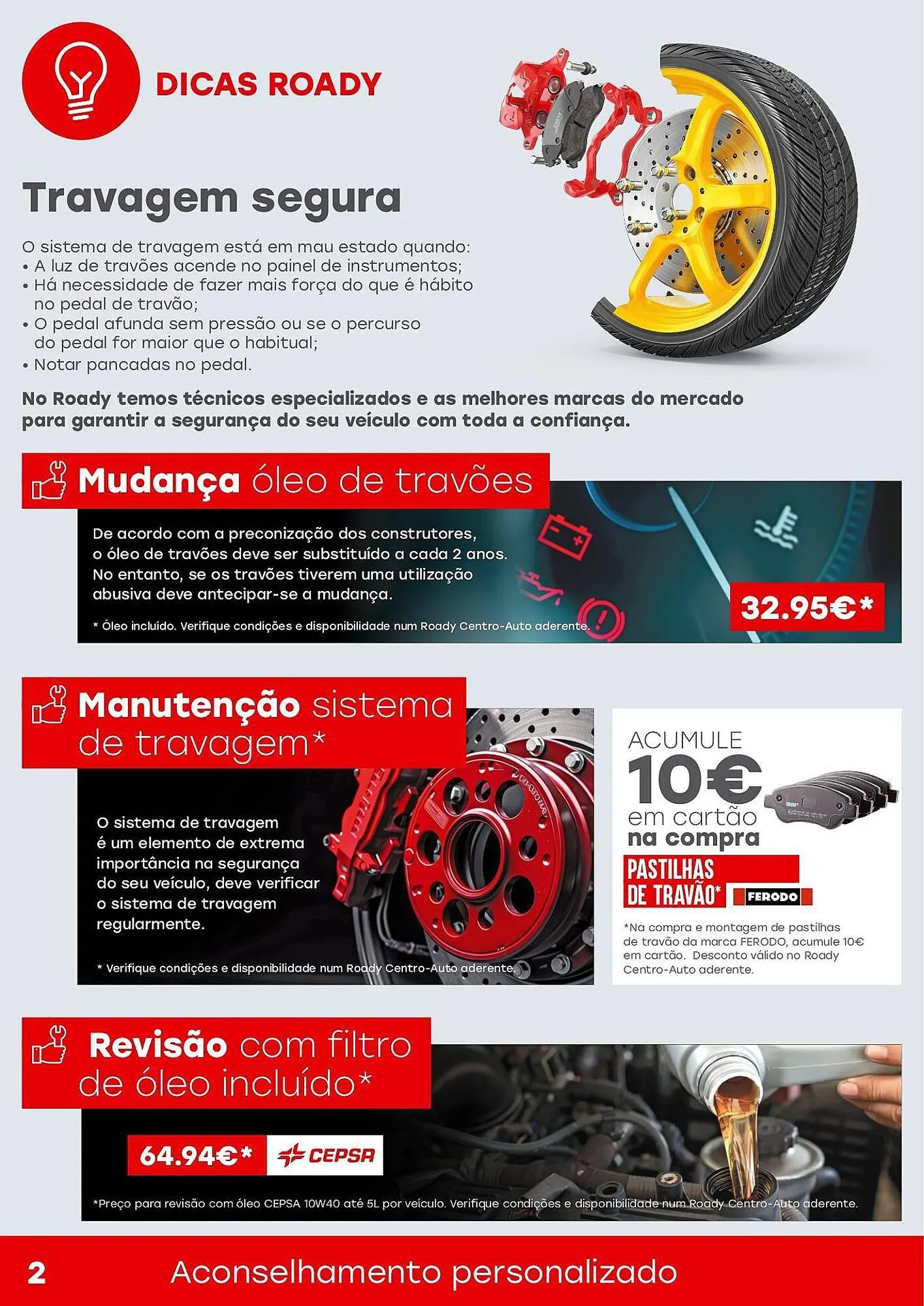 DICAS ROADY

Travagem segura

O sistema de travagem está em mau estado quando:
• A luz de travões acende no painel de instrumentos;
• Há necessidade de fazer mais força do que é hábito no pedal de travão;
• O pedal afunda sem pressão ou se o percurso do pedal for maior que o habitual;
• Notar pancadas no pedal.

No Roady temos técnicos especializados e as melhores marcas do mercado para garantir a segurança do seu veículo com toda a confiança.

Mudança óleo de travões

De acordo com a preconização dos construtores, o óleo de travões deve ser substituído a cada 2 anos. No entanto, se os travões tiverem uma utilização abusiva deve antecipar-se a mudança.

* Óleo incluído. Verifique condições e disponibilidade num Roady Centro-Auto aderente.

32.95€*

Manutenção sistema de travagem*

O sistema de travagem é um elemento de extrema importância na segurança do seu veículo, deve verificar o sistema de travagem regularmente.

* Verifique condições e disponibilidade num Roady Centro-Auto aderente.

ACUMULE
10€
em cartão
na compra
PASTILHAS DE TRAVÃO*
FERODO

*Na compra e montagem de pastilhas de travão da marca FERODO, acumule 10€ em cartão. Desconto válido no Roady Centro-Auto aderente.

Revisão com filtro de óleo incluído*

64.94€*
CEPSA

*Preço para revisão com óleo CEPSA 10W40 até 5L por veículo. Verifique condições e disponibilidade num Roady Centro-Auto aderente.

2 Aconselhamento personalizado